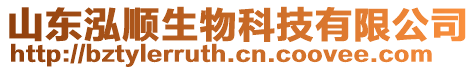 山东泓顺生物科技有限公司
http://bztylerruth.cn.coovee.com